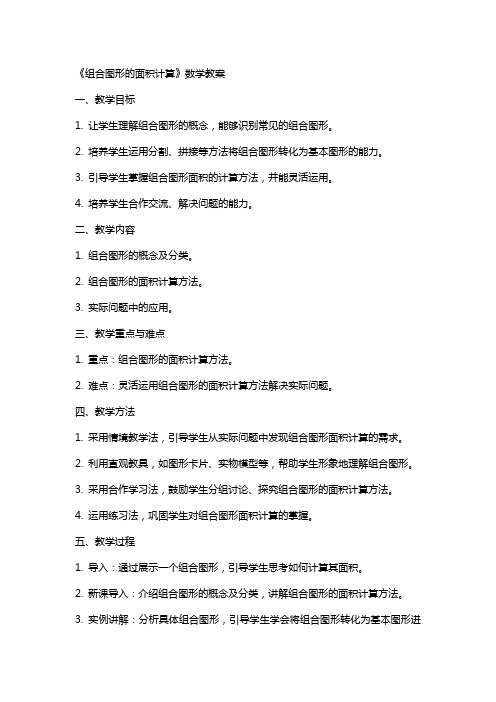 《组合图形的面积计算》数学教案

一、教学目标

1. 让学生理解组合图形的概念，能够识别常见的组合图形。

2. 培养学生运用分割、拼接等方法将组合图形转化为基本图形的能力。

3. 引导学生掌握组合图形面积的计算方法，并能灵活运用。

4. 培养学生合作交流、解决问题的能力。

二、教学内容

1. 组合图形的概念及分类。

2. 组合图形的面积计算方法。

3. 实际问题中的应用。

三、教学重点与难点

1. 重点：组合图形的面积计算方法。

2. 难点：灵活运用组合图形的面积计算方法解决实际问题。

四、教学方法

1. 采用情境教学法，引导学生从实际问题中发现组合图形面积计算的需求。

2. 利用直观教具，如图形卡片、实物模型等，帮助学生形象地理解组合图形。

3. 采用合作学习法，鼓励学生分组讨论、探究组合图形的面积计算方法。

4. 运用练习法，巩固学生对组合图形面积计算的掌握。

五、教学过程

1. 导入：通过展示一个组合图形，引导学生思考如何计算其面积。

2. 新课导入：介绍组合图形的概念及分类，讲解组合图形的面积计算方法。

3. 实例讲解：分析具体组合图形，引导学生学会将组合图形转化为基本图形进